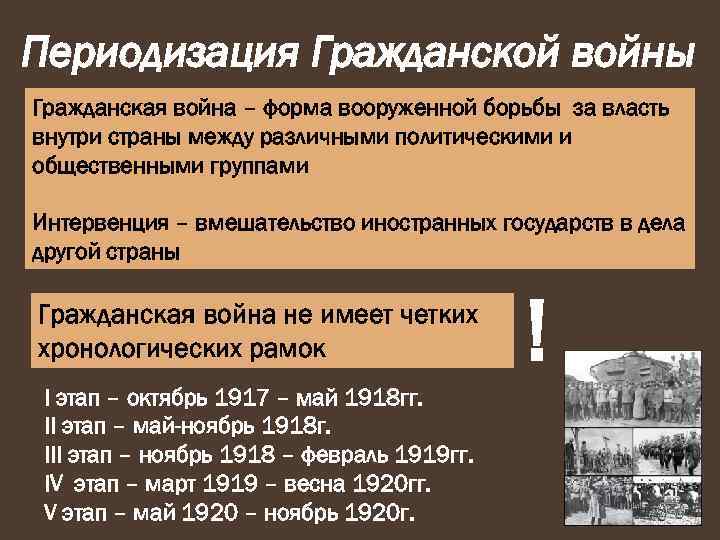 Периодизация Гражданской войны

Гражданская война – форма вооруженной борьбы за власть внутри страны между различными политическими и общественными группами

Интервенция – вмешательство иностранных государств в дела другой страны

Гражданская война не имеет четких хронологических рамок

!

I этап – октябрь 1917 – май 1918гг.
II этап – май-ноябрь 1918г.
III этап – ноябрь 1918 – февраль 1919гг.
IV этап – март 1919 – весна 1920гг.
V этап – май 1920 – ноябрь 1920г.